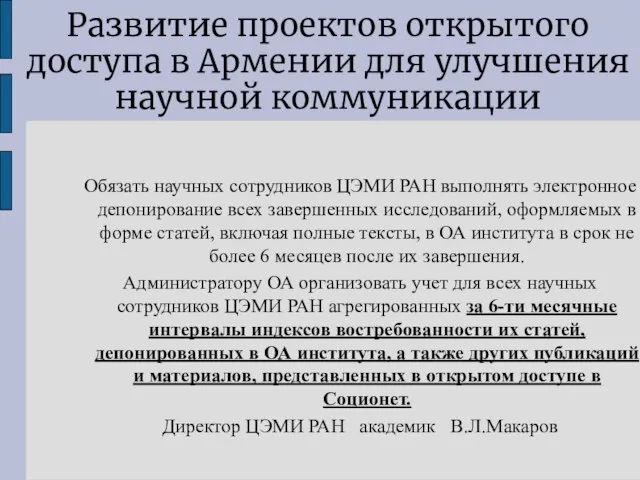 Развитие проектов открытого доступа в Армении для улучшения научной коммуникации

Обязать научных сотрудников ЦЭМИ РАН выполнять электронное депонирование всех завершенных исследований, оформляемых в форме статей, включая полные тексты, в ОА института в срок не более 6 месяцев после их завершения.

Администратору ОА организовать учет для всех научных сотрудников ЦЭМИ РАН агрегированных за 6-ти месячные интервалы индексов востребованности их статей, депонированных в ОА института, а также других публикаций и материалов, представленных в открытом доступе в Соционет.

Директор ЦЭМИ РАН академик В.Л.Макаров